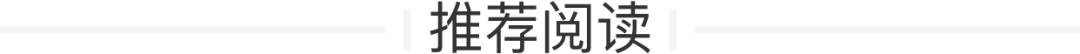 推荐阅读